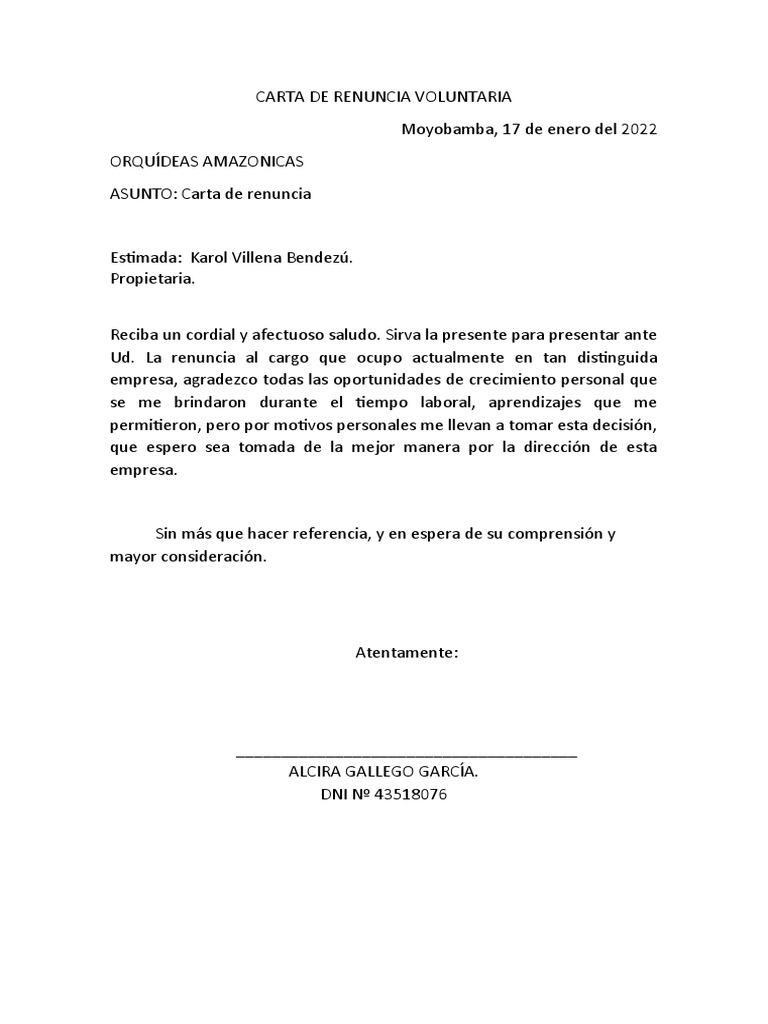 CARTA DE RENUNCIA VOLUNTARIA

Moyobamba, 17 de enero del 2022

ORQUÍDEAS AMAZONICAS

ASUNTO: Carta de renuncia

Estimada: Karol Villena Bendezú.
Propietaria.

Reciba un cordial y afectuoso saludo. Sirva la presente para presentar ante Ud. La renuncia al cargo que ocupo actualmente en tan distinguida empresa, agradezco todas las oportunidades de crecimiento personal que se me brindaron durante el tiempo laboral, aprendizajes que me permitieron, pero por motivos personales me llevan a tomar esta decisión, que espero sea tomada de la mejor manera por la dirección de esta empresa.

Sin más que hacer referencia, y en espera de su comprensión y mayor consideración.

Atentamente:

ALCIRA GALLEGO GARCÍA.
DNI Nº 43518076